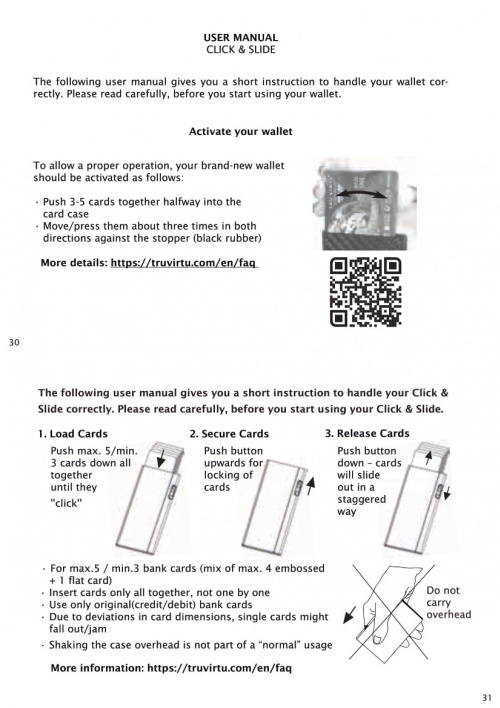 USER MANUAL
CLICK & SLIDE

The following user manual gives you a short instruction to handle your wallet correctly. Please read carefully, before you start using your wallet.

Activate your wallet

To allow a proper operation, your brand-new wallet should be activated as follows:

· Push 3-5 cards together halfway into the card case
· Move/press them about three times in both directions against the stopper (black rubber)

More details: https://truvirtu.com/en/faq

30

The following user manual gives you a short instruction to handle your Click & Slide correctly. Please read carefully, before you start using your Click & Slide.

1. Load Cards
Push max. 5/min. 3 cards down all together until they "click"

2. Secure Cards
Push button upwards for locking of cards

3. Release Cards
Push button down – cards will slide out in a staggered way

· For max.5 / min.3 bank cards (mix of max. 4 embossed + 1 flat card)
· Insert cards only all together, not one by one
· Use only original(credit/debit) bank cards
· Due to deviations in card dimensions, single cards might fall out/jam
· Shaking the case overhead is not part of a "normal" usage

Do not carry overhead

More information: https://truvirtu.com/en/faq

31